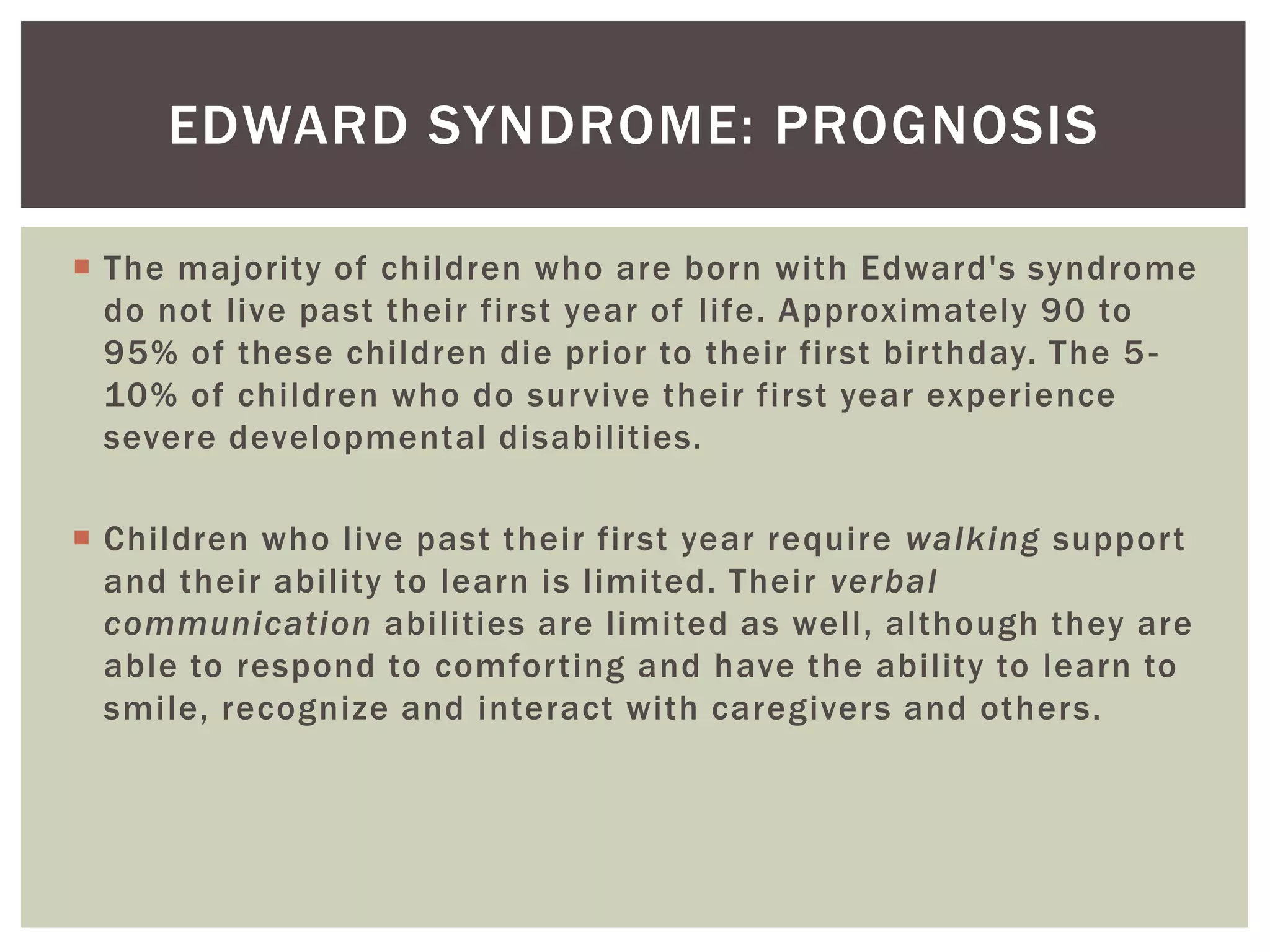 EDWARD SYNDROME: PROGNOSIS

The majority of children who are born with Edward's syndrome do not live past their first year of life. Approximately 90 to 95% of these children die prior to their first birthday. The 5-10% of children who do survive their first year experience severe developmental disabilities.

Children who live past their first year require walking support and their ability to learn is limited. Their verbal communication abilities are limited as well, although they are able to respond to comforting and have the ability to learn to smile, recognize and interact with caregivers and others.